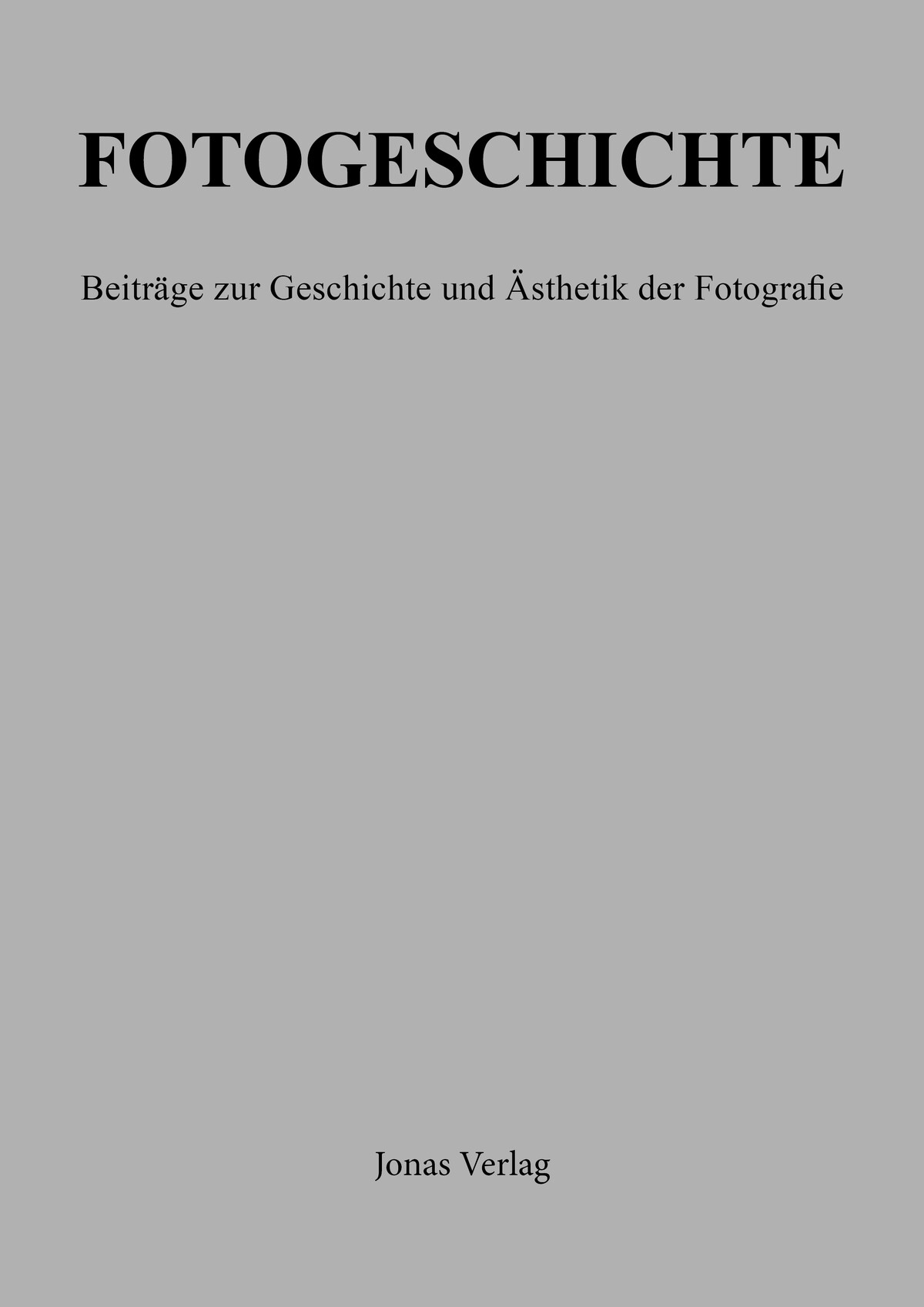 FOTOGESCHICHTE

Beiträge zur Geschichte und Ästhetik der Fotografie

Jonas Verlag